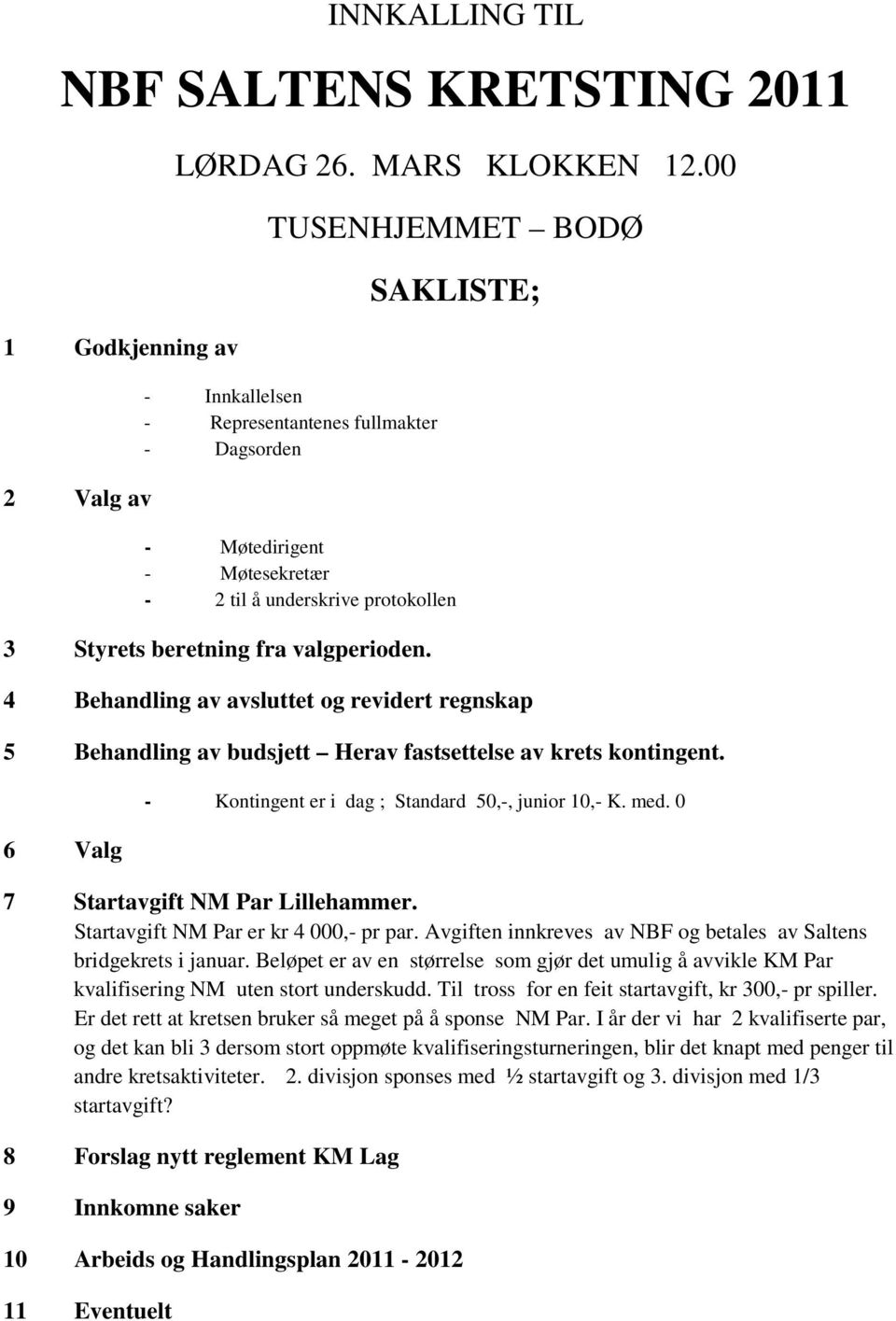 INNKALLING TIL

NBF SALTENS KRETSTING 2011

LØRDAG 26. MARS KLOKKEN 12.00

TUSENHJEMMET – BODØ

SAKLISTE;

1 Godkjenning av

- Innkallelsen
- Representantenes fullmakter
- Dagsorden

2 Valg av

- Møtedirigent
- Møtesekretær
- 2 til å underskrive protokollen

3 Styrets beretning fra valgperioden.

4 Behandling av avsluttet og revidert regnskap

5 Behandling av budsjett – Herav fastsettelse av krets kontingent.

- Kontingent er i dag ; Standard 50,-, junior 10,- K. med. 0

6 Valg

7 Startavgift NM Par Lillehammer.
Startavgift NM Par er kr 4 000,- pr par. Avgiften innkreves av NBF og betales av Saltens bridgekrets i januar. Beløpet er av en størrelse som gjør det umulig å avvikle KM Par kvalifisering NM uten stort underskudd. Til tross for en feit startavgift, kr 300,- pr spiller. Er det rett at kretsen bruker så meget på å sponse NM Par. I år der vi har 2 kvalifiserte par, og det kan bli 3 dersom stort oppmøte kvalifiseringsturneringen, blir det knapt med penger til andre kretsaktiviteter. 2. divisjon sponses med ½ startavgift og 3. divisjon med 1/3 startavgift?

8 Forslag nytt reglement KM Lag

9 Innkomne saker

10 Arbeids og Handlingsplan 2011 - 2012

11 Eventuelt